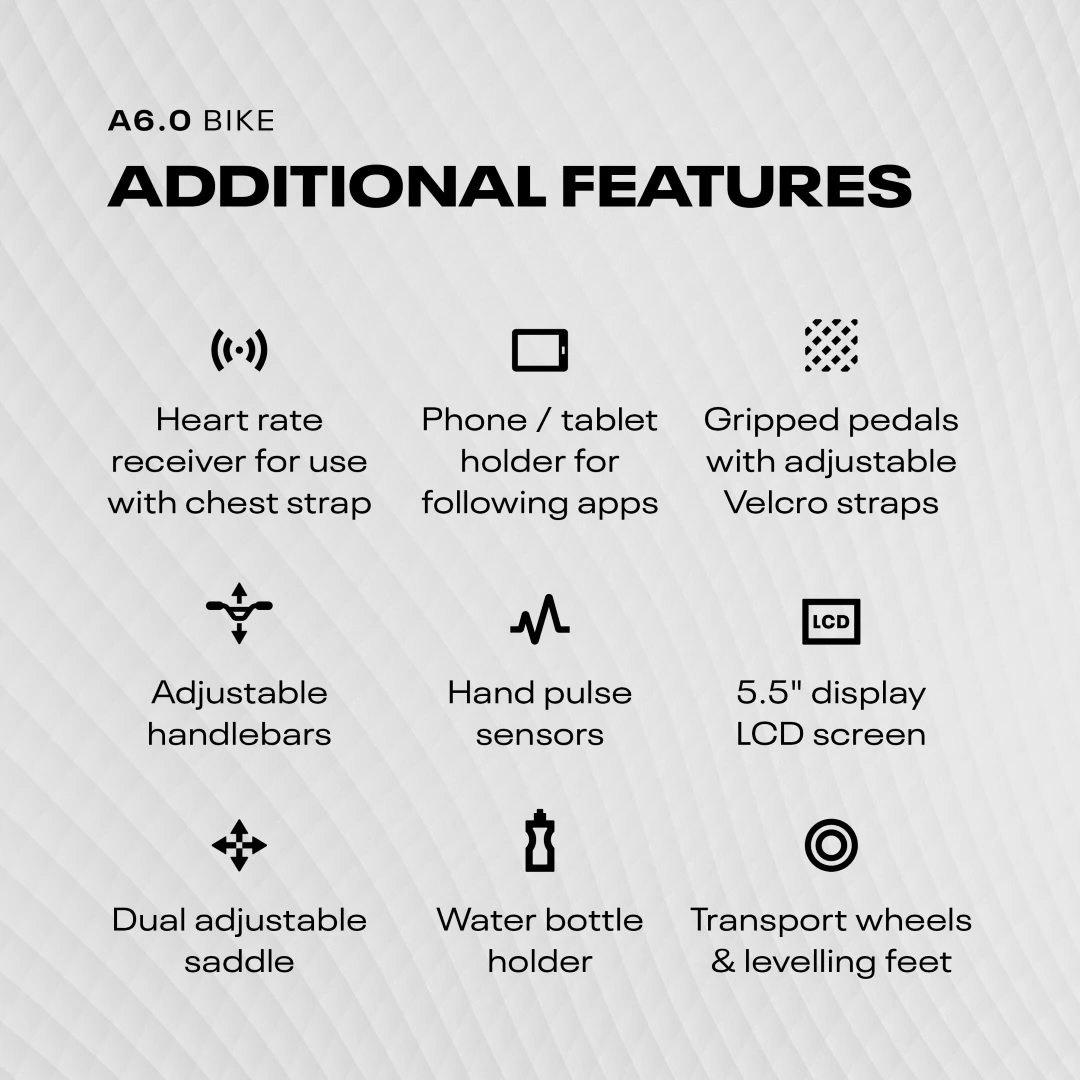 A6.0 BIKE
ADDITIONAL FEATURES

Heart rate receiver for use with chest strap

Phone / tablet holder for following apps

Gripped pedals with adjustable Velcro straps

Adjustable handlebars

Hand pulse sensors

LCD

5.5" display LCD screen

Dual adjustable saddle

Water bottle holder

Transport wheels & levelling feet